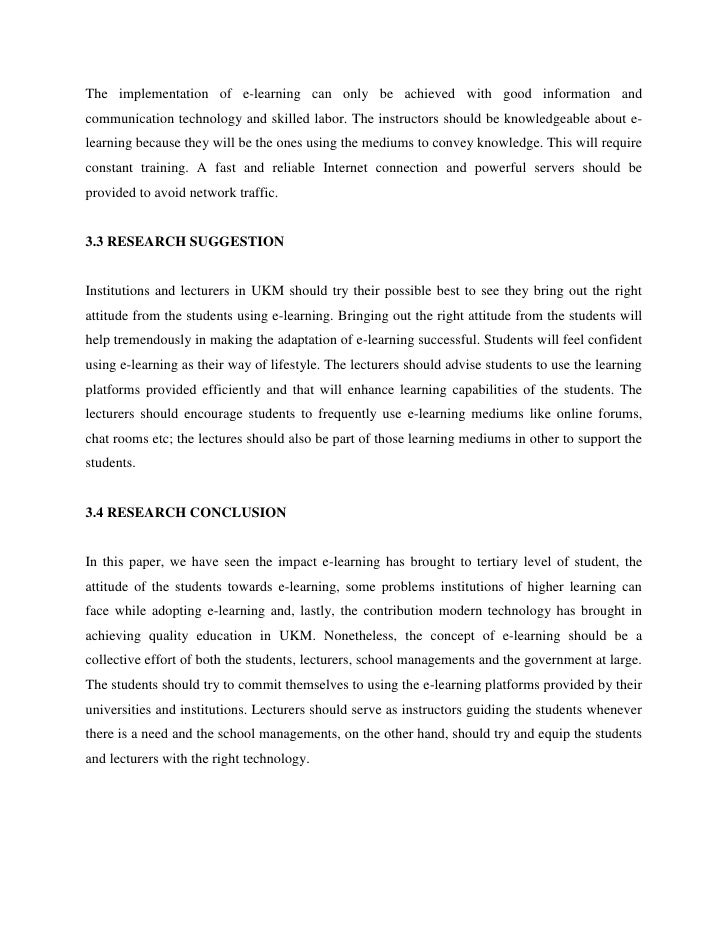 The implementation of e-learning can only be achieved with good information and communication technology and skilled labor. The instructors should be knowledgeable about e-learning because they will be the ones using the mediums to convey knowledge. This will require constant training. A fast and reliable Internet connection and powerful servers should be provided to avoid network traffic.

3.3 RESEARCH SUGGESTION

Institutions and lecturers in UKM should try their possible best to see they bring out the right attitude from the students using e-learning. Bringing out the right attitude from the students will help tremendously in making the adaptation of e-learning successful. Students will feel confident using e-learning as their way of lifestyle. The lecturers should advise students to use the learning platforms provided efficiently and that will enhance learning capabilities of the students. The lecturers should encourage students to frequently use e-learning mediums like online forums, chat rooms etc; the lectures should also be part of those learning mediums in other to support the students.

3.4 RESEARCH CONCLUSION

In this paper, we have seen the impact e-learning has brought to tertiary level of student, the attitude of the students towards e-learning, some problems institutions of higher learning can face while adopting e-learning and, lastly, the contribution modern technology has brought in achieving quality education in UKM. Nonetheless, the concept of e-learning should be a collective effort of both the students, lecturers, school managements and the government at large. The students should try to commit themselves to using the e-learning platforms provided by their universities and institutions. Lecturers should serve as instructors guiding the students whenever there is a need and the school managements, on the other hand, should try and equip the students and lecturers with the right technology.